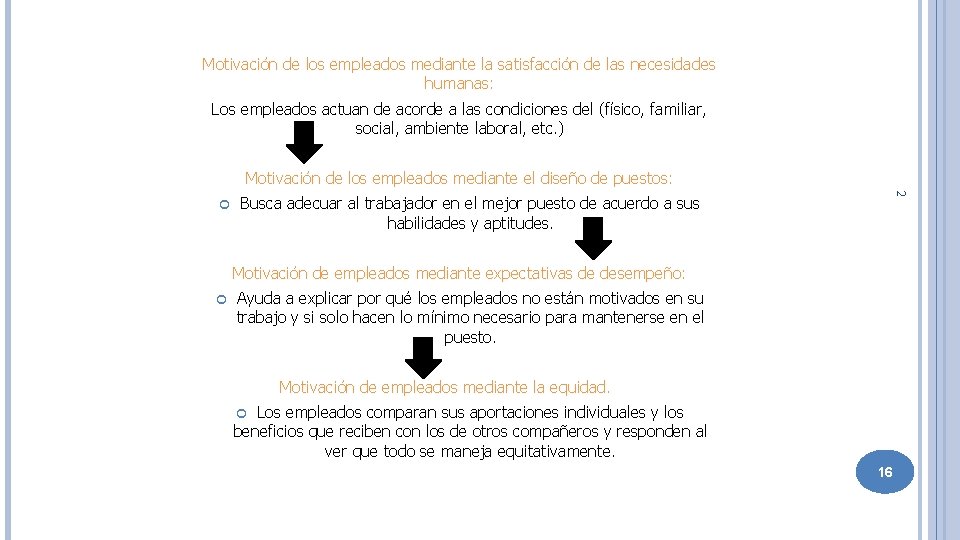 Motivación de los empleados mediante la satisfacción de las necesidades humanas:

Los empleados actuan de acorde a las condiciones del (físico, familiar, social, ambiente laboral, etc.)

Motivación de los empleados mediante el diseño de puestos:

Busca adecuar al trabajador en el mejor puesto de acuerdo a sus habilidades y aptitudes.

2

Motivación de empleados mediante expectativas de desempeño:

Ayuda a explicar por qué los empleados no están motivados en su trabajo y si solo hacen lo mínimo necesario para mantenerse en el puesto.

Motivación de empleados mediante la equidad.

Los empleados comparan sus aportaciones individuales y los beneficios que reciben con los de otros compañeros y responden al ver que todo se maneja equitativamente.

16